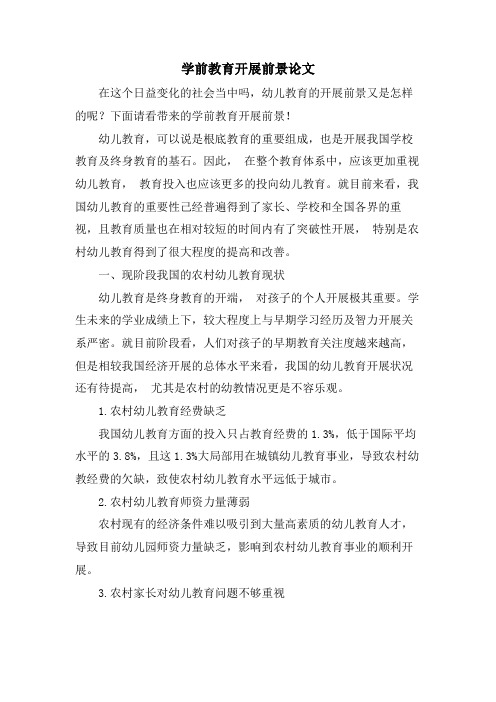 学前教育开展前景论文

在这个日益变化的社会当中吗，幼儿教育的开展前景又是怎样的呢？下面请看带来的学前教育开展前景！

幼儿教育，可以说是根底教育的重要组成，也是开展我国学校教育及终身教育的基石。因此， 在整个教育体系中，应该更加重视幼儿教育， 教育投入也应该更多的投向幼儿教育。就目前来看，我国幼儿教育的重要性已经普遍得到了家长、学校和全国各界的重视，且教育质量也在相对较短的时间内有了突破性开展， 特别是农村幼儿教育得到了很大程度的提高和改善。

一、现阶段我国的农村幼儿教育现状

幼儿教育是终身教育的开端， 对孩子的个人开展极其重要。学生未来的学业成绩上下，较大程度上与早期学习经历及智力开展关系严密。就目前阶段看，人们对孩子的早期教育关注度越来越高，但是相较我国经济开展的总体水平来看，我国的幼儿教育开展状况还有待提高， 尤其是农村的幼教情况更是不容乐观。

1.农村幼儿教育经费缺乏

我国幼儿教育方面的投入只占教育经费的 1.3%，低于国际平均水平的 3.8%，且这 1.3%大局部用在城镇幼儿教育事业，导致农村幼教经费的欠缺，致使农村幼儿教育水平远低于城市。

2.农村幼儿教育师资力量薄弱

农村现有的经济条件难以吸引到大量高素质的幼儿教育人才，导致目前幼儿园师资力量缺乏，影响到农村幼儿教育事业的顺利开展。

3.农村家长对幼儿教育问题不够重视